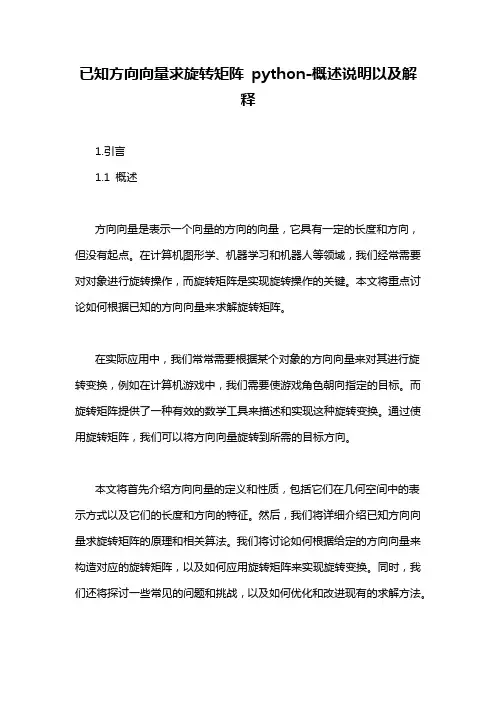 已知方向向量求旋转矩阵 python-概述说明以及解释

1.引言

1.1 概述

方向向量是表示一个向量的方向的向量，它具有一定的长度和方向，但没有起点。在计算机图形学、机器学习和机器人等领域，我们经常需要对对象进行旋转操作，而旋转矩阵是实现旋转操作的关键。本文将重点讨论如何根据已知的方向向量来求解旋转矩阵。

在实际应用中，我们常常需要根据某个对象的方向向量来对其进行旋转变换，例如在计算机游戏中，我们需要使游戏角色朝向指定的目标。而旋转矩阵提供了一种有效的数学工具来描述和实现这种旋转变换。通过使用旋转矩阵，我们可以将方向向量旋转到所需的目标方向。

本文将首先介绍方向向量的定义和性质，包括它们在几何空间中的表示方式以及它们的长度和方向的特征。然后，我们将详细介绍已知方向向量求旋转矩阵的原理和相关算法。我们将讨论如何根据给定的方向向量来构造对应的旋转矩阵，以及如何应用旋转矩阵来实现旋转变换。同时，我们还将探讨一些常见的问题和挑战，以及如何优化和改进现有的求解方法。